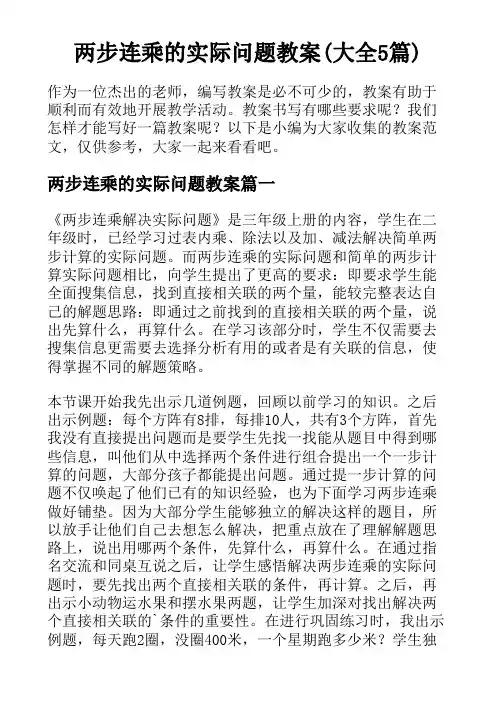 两步连乘的实际问题教案(大全5篇)

作为一位杰出的老师，编写教案是必不可少的，教案有助于顺利而有效地开展教学活动。教案书写有哪些要求呢？我们怎样才能写好一篇教案呢？以下是小编为大家收集的教案范文，仅供参考，大家一起来看看吧。

两步连乘的实际问题教案篇一

《两步连乘解决实际问题》是三年级上册的内容，学生在二年级时，已经学习过表内乘、除法以及加、减法解决简单两步计算的实际问题。而两步连乘的实际问题和简单的两步计算实际问题相比，向学生提出了更高的要求：即要求学生能全面搜集信息，找到直接相关联的两个量，能较完整表达自己的解题思路：即通过之前找到的直接相关联的两个量，说出先算什么，再算什么。在学习该部分时，学生不仅需要去搜集信息更需要去选择分析有用的或者是有关联的信息，使得掌握不同的解题策略。

本节课开始我先出示几道例题，回顾以前学习的知识。之后出示例题：每个方阵有8排，每排10人，共有3个方阵，首先我没有直接提出问题而是要学生先找一找能从题目中得到哪些信息，叫他们从中选择两个条件进行组合提出一个一步计算的问题，大部分孩子都能提出问题。通过提一步计算的问题不仅唤起了他们已有的知识经验，也为下面学习两步连乘做好铺垫。因为大部分学生能够独立的解决这样的题目，所以放手让他们自己去想怎么解决，把重点放在了理解解题思路上，说出用哪两个条件，先算什么，再算什么。在通过指名交流和同桌互说之后，让学生感悟解决两步连乘的实际问题时，要先找出两个直接相关联的条件，再计算。之后，再出示小动物运水果和摆水果两题，让学生加深对找出解决两个直接相关联的`条件的重要性。在进行巩固练习时，我出示例题，每天跑2圈，没圈400米，一个星期跑多少米？学生独